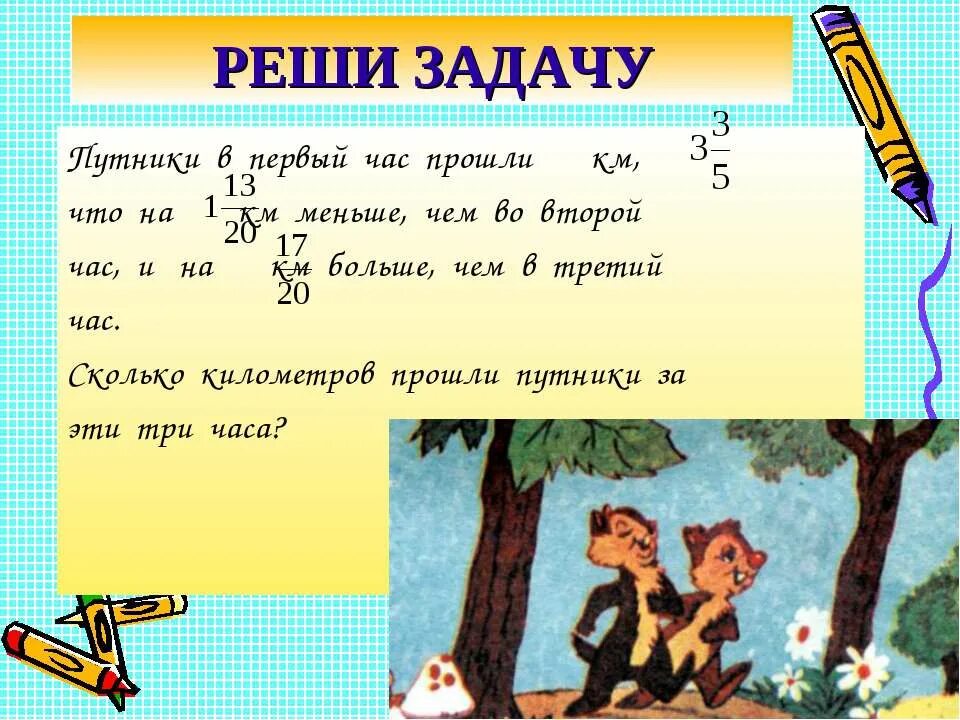 РЕШИ ЗАДАЧУ

Путники в первый час прошли $3\frac{3}{5}$ км, что на $1\frac{13}{20}$ км меньше, чем во второй час, и на $\frac{17}{20}$ км больше, чем в третий час.

Сколько километров прошли путники за эти три часа?